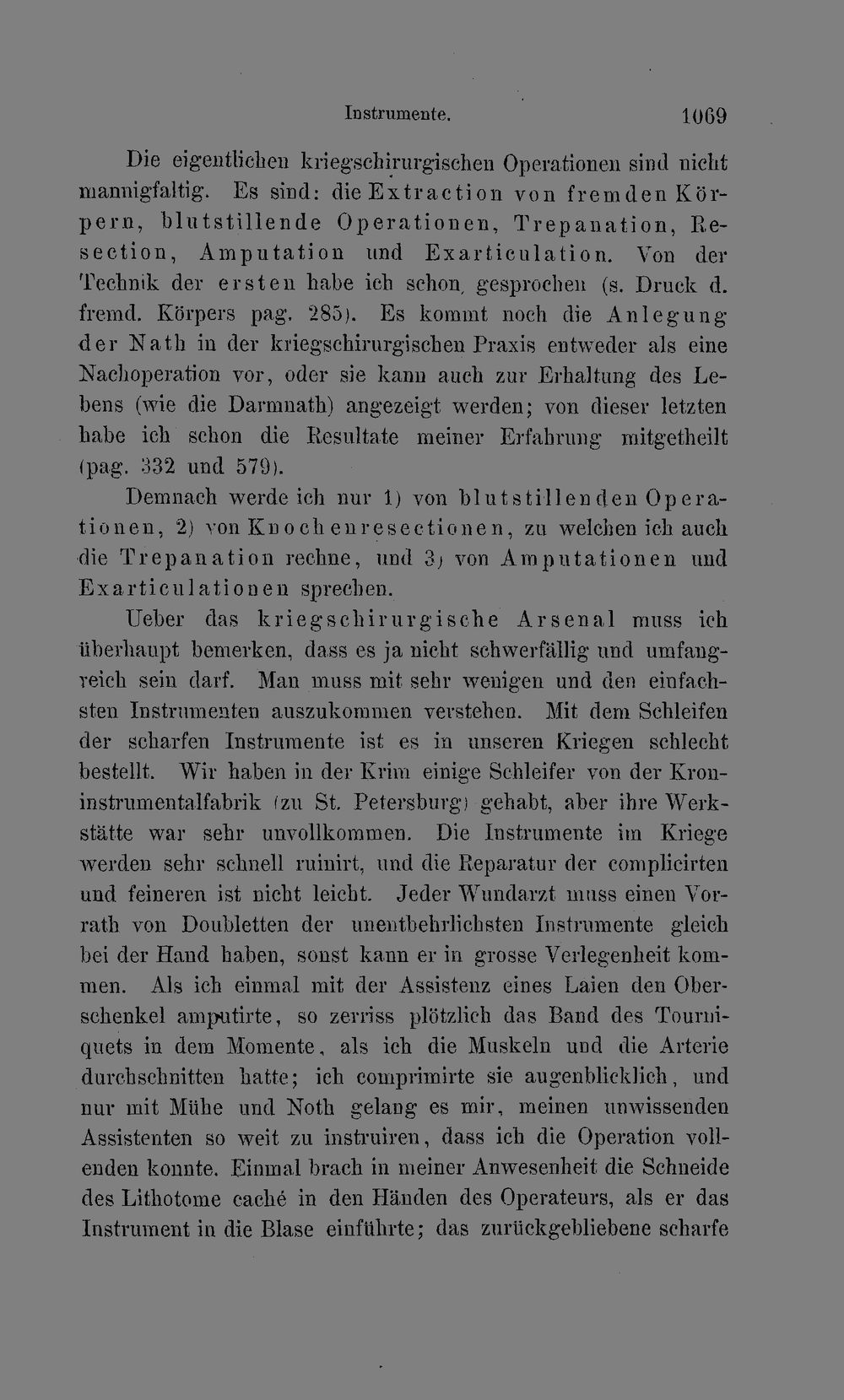 Instrumente. 1069

Die eigentlichen kriegschirurgischen Operationen sind nicht mannigfaltig. Es sind: die Extraction von fremden Körpern, blutstillende Operationen, Trepanation, Resection, Amputation und Exarticulation. Von der Technik der ersten habe ich schon gesprochen (s. Druck d. fremd. Körpers pag. 285). Es kommt noch die Anlegung der Nath in der kriegschirurgischen Praxis entweder als eine Nachoperation vor, oder sie kann auch zur Erhaltung des Lebens (wie die Darmnath) angezeigt werden; von dieser letzten habe ich schon die Resultate meiner Erfahrung mitgetheilt (pag. 332 und 579).

Demnach werde ich nur 1) von blutstillenden Operationen, 2) von Knochenresectionen, zu welchen ich auch die Trepanation rechne, und 3) von Amputationen und Exarticulationen sprechen.

Ueber das kriegschirurgische Arsenal muss ich überhaupt bemerken, dass es ja nicht schwerfällig und umfangreich sein darf. Man muss mit sehr wenigen und den einfachsten Instrumenten auszukommen verstehen. Mit dem Schleifen der scharfen Instrumente ist es in unseren Kriegen schlecht bestellt. Wir haben in der Krim einige Schleifer von der Kroninstrumentalfabrik (zu St. Petersburg) gehabt, aber ihre Werkstätte war sehr unvollkommen. Die Instrumente im Kriege werden sehr schnell ruinirt, und die Reparatur der complicirten und feineren ist nicht leicht. Jeder Wundarzt muss einen Vorrath von Doubletten der unentbehrlichsten Instrumente gleich bei der Hand haben, sonst kann er in grosse Verlegenheit kommen. Als ich einmal mit der Assistenz eines Laien den Oberschenkel amputirte, so zerriss plötzlich das Band des Tourniquets in dem Momente, als ich die Muskeln und die Arterie durchschnitten hatte; ich comprimirte sie augenblicklich, und nur mit Mühe und Noth gelang es mir, meinen unwissenden Assistenten so weit zu instruiren, dass ich die Operation vollenden konnte. Einmal brach in meiner Anwesenheit die Schneide des Lithotome caché in den Händen des Operateurs, als er das Instrument in die Blase einführte; das zurückgebliebene scharfe